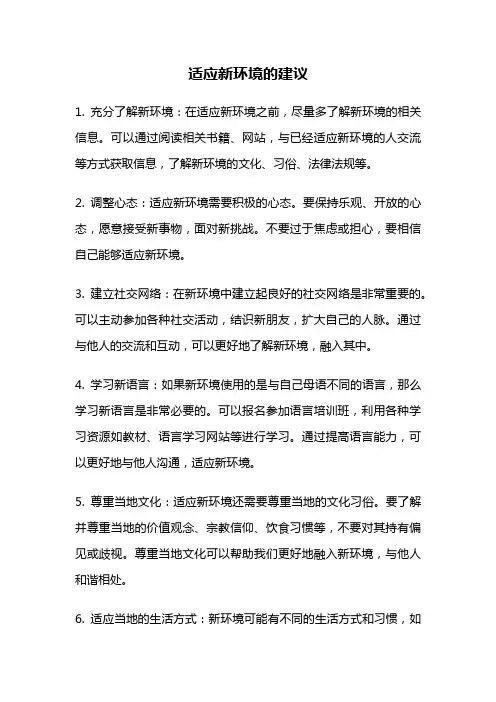 适应新环境的建议

1. 充分了解新环境：在适应新环境之前，尽量多了解新环境的相关信息。可以通过阅读相关书籍、网站，与已经适应新环境的人交流等方式获取信息，了解新环境的文化、习俗、法律法规等。

2. 调整心态：适应新环境需要积极的心态。要保持乐观、开放的心态，愿意接受新事物，面对新挑战。不要过于焦虑或担心，要相信自己能够适应新环境。

3. 建立社交网络：在新环境中建立起良好的社交网络是非常重要的。可以主动参加各种社交活动，结识新朋友，扩大自己的人脉。通过与他人的交流和互动，可以更好地了解新环境，融入其中。

4. 学习新语言：如果新环境使用的是与自己母语不同的语言，那么学习新语言是非常必要的。可以报名参加语言培训班，利用各种学习资源如教材、语言学习网站等进行学习。通过提高语言能力，可以更好地与他人沟通，适应新环境。

5. 尊重当地文化：适应新环境还需要尊重当地的文化习俗。要了解并尊重当地的价值观念、宗教信仰、饮食习惯等，不要对其持有偏见或歧视。尊重当地文化可以帮助我们更好地融入新环境，与他人和谐相处。

6. 适应当地的生活方式：新环境可能有不同的生活方式和习惯，如